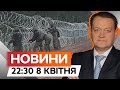 НОВИНИ
22:30 8 КВІТНЯ